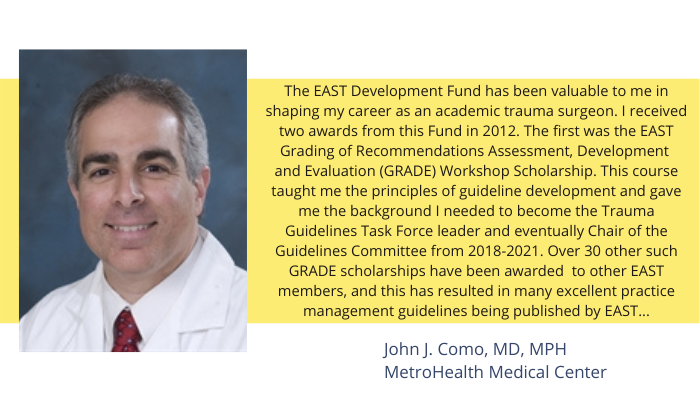 The EAST Development Fund has been valuable to me in shaping my career as an academic trauma surgeon. I received two awards from this Fund in 2012. The first was the EAST Grading of Recommendations Assessment, Development and Evaluation (GRADE) Workshop Scholarship. This course taught me the principles of guideline development and gave me the background I needed to become the Trauma Guidelines Task Force leader and eventually Chair of the Guidelines Committee from 2018-2021. Over 30 other such GRADE scholarships have been awarded to other EAST members, and this has resulted in many excellent practice management guidelines being published by EAST...

John J. Como, MD, MPH
MetroHealth Medical Center